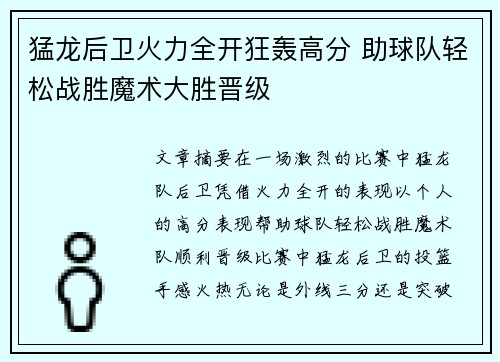 猛龙后卫火力全开狂轰高分 助球队轻松战胜魔术大胜晋级

文章摘要在一场激烈的比赛中猛龙队后卫凭借火力全开的表现以个人的高分表现帮助球队轻松战胜魔术队顺利晋级比赛中猛龙后卫的投篮手感火热无论是外线三分还是突破